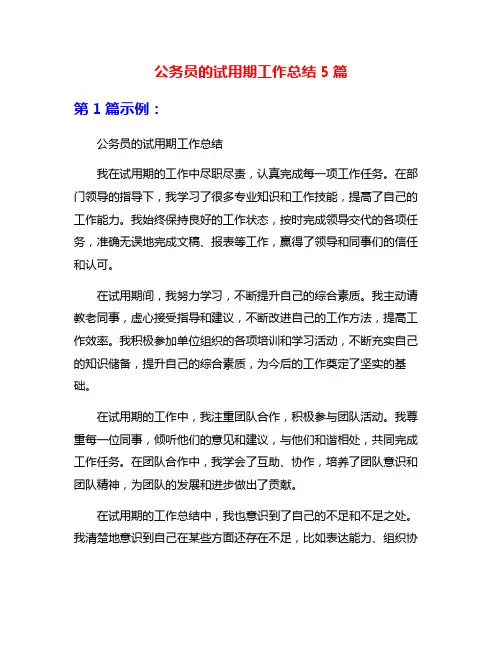 公务员的试用期工作总结 5 篇

第 1 篇示例：

公务员的试用期工作总结

我在试用期的工作中尽职尽责，认真完成每一项工作任务。在部门领导的指导下，我学习了很多专业知识和工作技能，提高了自己的工作能力。我始终保持良好的工作状态，按时完成领导交代的各项任务，准确无误地完成文稿、报表等工作，赢得了领导和同事们的信任和认可。

在试用期间，我努力学习，不断提升自己的综合素质。我主动请教老同事，虚心接受指导和建议，不断改进自己的工作方法，提高工作效率。我积极参加单位组织的各项培训和学习活动，不断充实自己的知识储备，提升自己的综合素质，为今后的工作奠定了坚实的基础。

在试用期的工作中，我注重团队合作，积极参与团队活动。我尊重每一位同事，倾听他们的意见和建议，与他们和谐相处，共同完成工作任务。在团队合作中，我学会了互助、协作，培养了团队意识和团队精神，为团队的发展和进步做出了贡献。

在试用期的工作总结中，我也意识到了自己的不足和不足之处。我清楚地意识到自己在某些方面还存在不足，比如表达能力、组织协